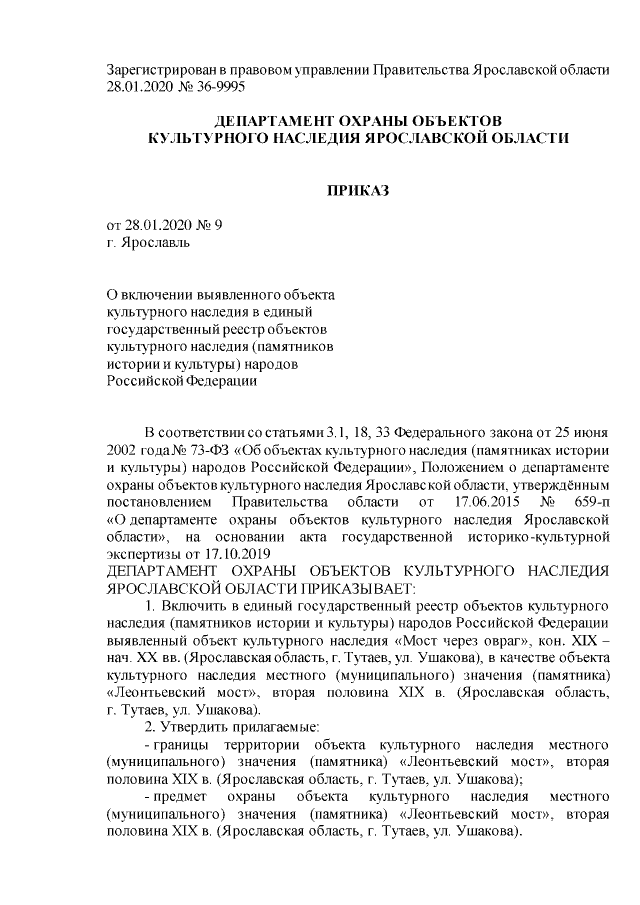 Зарегистрирован в правовом управлении Правительства Ярославской области 28.01.2020 № 36-9995

ДЕПАРТАМЕНТ ОХРАНЫ ОБЪЕКТОВ
КУЛЬТУРНОГО НАСЛЕДИЯ ЯРОСЛАВСКОЙ ОБЛАСТИ

ПРИКАЗ

от 28.01.2020 № 9
г. Ярославль

О включении выявленного объекта культурного наследия в единый государственный реестр объектов культурного наследия (памятников истории и культуры) народов Российской Федерации

В соответствии со статьями 3.1, 18, 33 Федерального закона от 25 июня 2002 года № 73-ФЗ «Об объектах культурного наследия (памятниках истории и культуры) народов Российской Федерации», Положением о департаменте охраны объектов культурного наследия Ярославской области, утверждённым постановлением Правительства области от 17.06.2015 № 659-п «О департаменте охраны объектов культурного наследия Ярославской области», на основании акта государственной историко-культурной экспертизы от 17.10.2019
ДЕПАРТАМЕНТ ОХРАНЫ ОБЪЕКТОВ КУЛЬТУРНОГО НАСЛЕДИЯ ЯРОСЛАВСКОЙ ОБЛАСТИ ПРИКАЗЫВАЕТ:
1. Включить в единый государственный реестр объектов культурного наследия (памятников истории и культуры) народов Российской Федерации выявленный объект культурного наследия «Мост через овраг», кон. XIX – нач. XX вв. (Ярославская область, г. Тутаев, ул. Ушакова), в качестве объекта культурного наследия местного (муниципального) значения (памятника) «Леонтьевский мост», вторая половина XIX в. (Ярославская область, г. Тутаев, ул. Ушакова).
2. Утвердить прилагаемые:
- границы территории объекта культурного наследия местного (муниципального) значения (памятника) «Леонтьевский мост», вторая половина XIX в. (Ярославская область, г. Тутаев, ул. Ушакова);
- предмет охраны объекта культурного наследия местного (муниципального) значения (памятника) «Леонтьевский мост», вторая половина XIX в. (Ярославская область, г. Тутаев, ул. Ушакова).